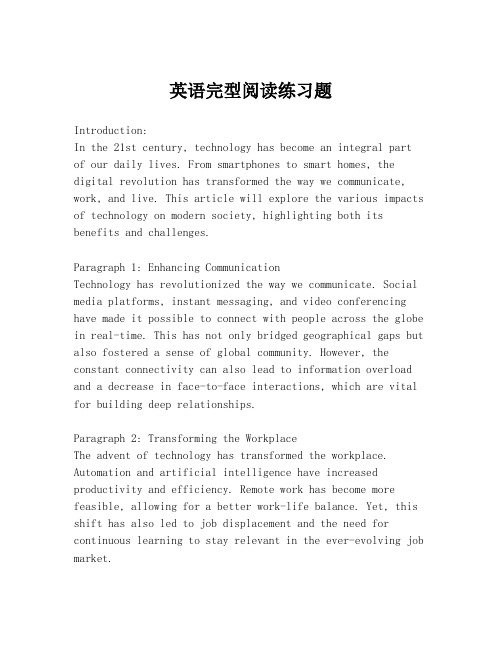 英语完型阅读练习题

Introduction:
In the 21st century, technology has become an integral part of our daily lives. From smartphones to smart homes, the digital revolution has transformed the way we communicate, work, and live. This article will explore the various impacts of technology on modern society, highlighting both its benefits and challenges.

Paragraph 1: Enhancing Communication
Technology has revolutionized the way we communicate. Social media platforms, instant messaging, and video conferencing have made it possible to connect with people across the globe in real-time. This has not only bridged geographical gaps but also fostered a sense of global community. However, the constant connectivity can also lead to information overload and a decrease in face-to-face interactions, which are vital for building deep relationships.

Paragraph 2: Transforming the Workplace
The advent of technology has transformed the workplace. Automation and artificial intelligence have increased productivity and efficiency. Remote work has become more feasible, allowing for a better work-life balance. Yet, this shift has also led to job displacement and the need for continuous learning to stay relevant in the ever-evolving job market.